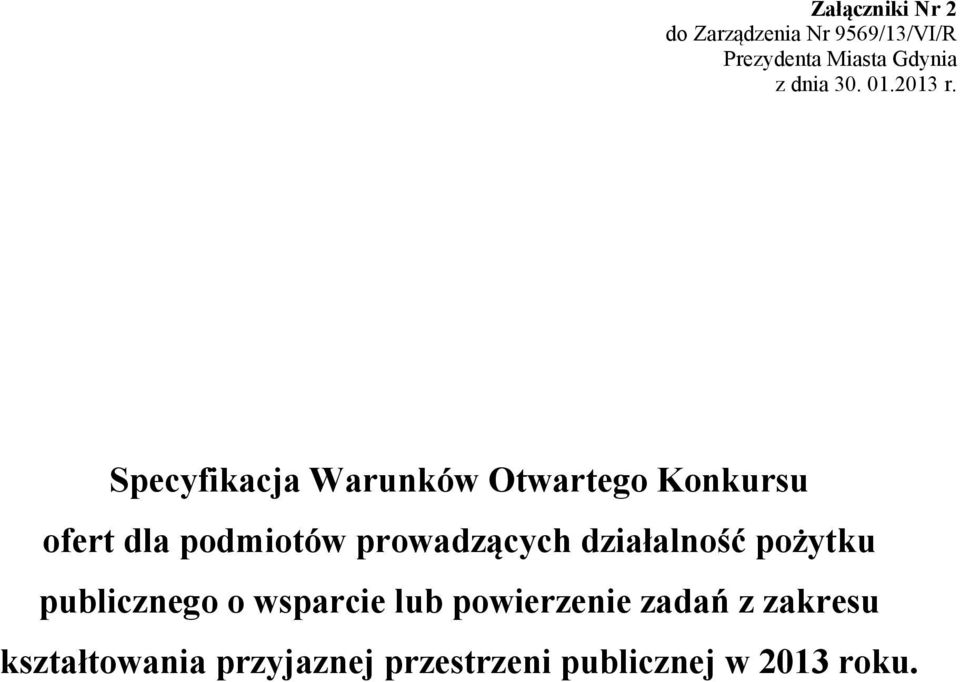 Załączniki Nr 2
do Zarządzenia Nr 9569/13/VI/R
Prezydenta Miasta Gdynia
z dnia 30. 01.2013 r.

Specyfikacja Warunków Otwartego Konkursu

ofert dla podmiotów prowadzących działalność pożytku publicznego o wsparcie lub powierzenie zadań z zakresu kształtowania przyjaznej przestrzeni publicznej w 2013 roku.